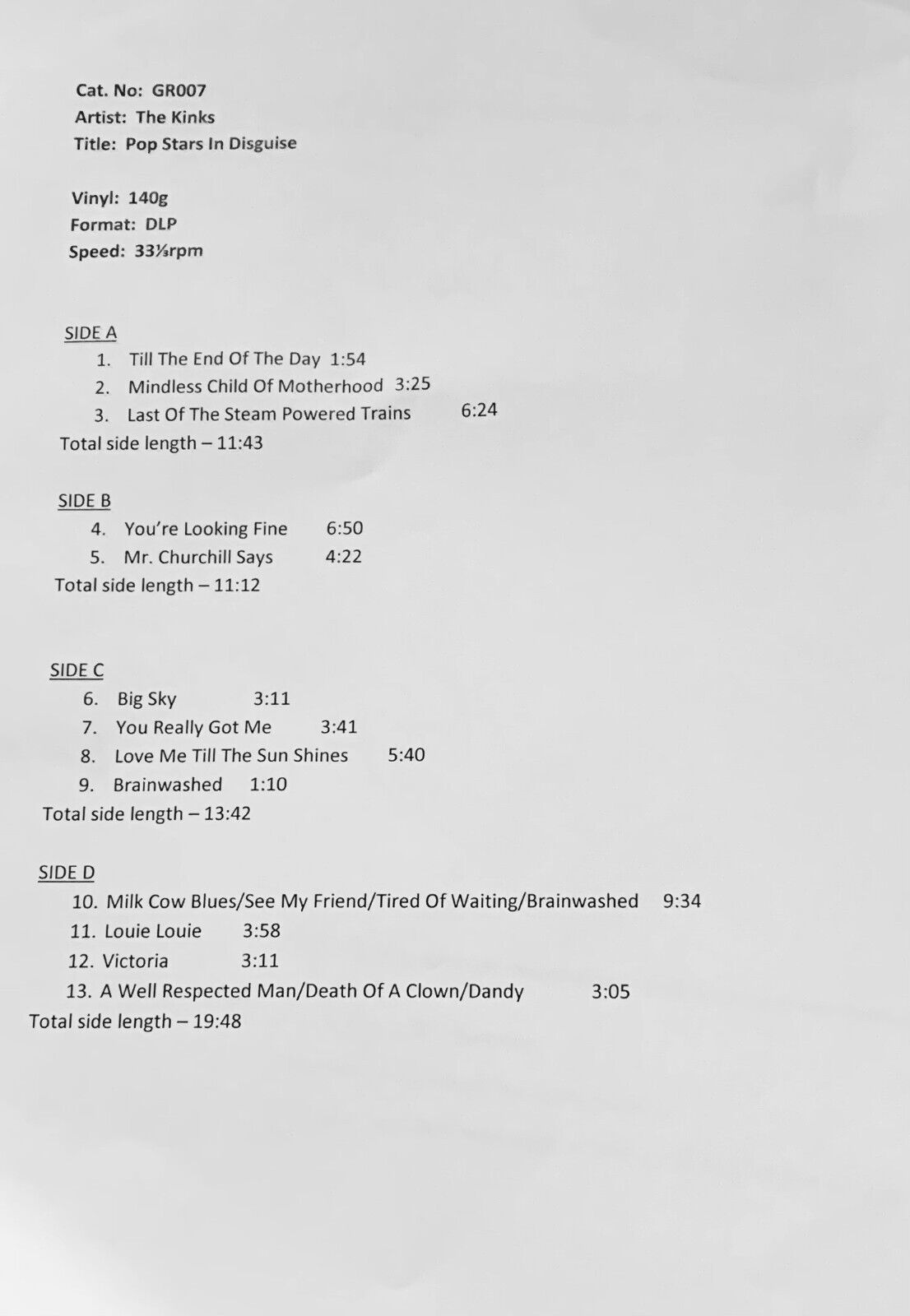 Cat. No: GR007
Artist: The Kinks
Title: Pop Stars In Disguise

Vinyl: 140g
Format: DLP
Speed: 33⅓rpm

SIDE A
1. Till The End Of The Day 1:54
2. Mindless Child Of Motherhood 3:25
3. Last Of The Steam Powered Trains 6:24
Total side length – 11:43

SIDE B
4. You're Looking Fine 6:50
5. Mr. Churchill Says 4:22
Total side length – 11:12

SIDE C
6. Big Sky 3:11
7. You Really Got Me 3:41
8. Love Me Till The Sun Shines 5:40
9. Brainwashed 1:10
Total side length – 13:42

SIDE D
10. Milk Cow Blues/See My Friend/Tired Of Waiting/Brainwashed 9:34
11. Louie Louie 3:58
12. Victoria 3:11
13. A Well Respected Man/Death Of A Clown/Dandy 3:05
Total side length – 19:48